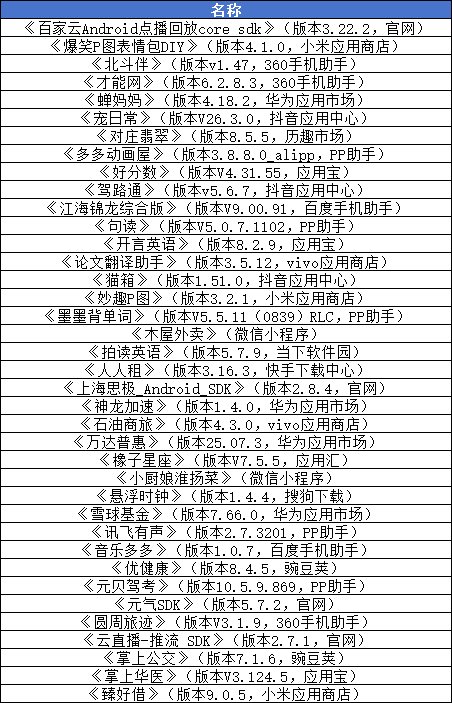 | 名称 |
|---|
| 《百家云Android点播回放core sdk》（版本3.22.2，官网） |
| 《爆笑P图表情包DIY》（版本4.1.0，小米应用商店） |
| 《北斗伴》（版本v1.47，360手机助手） |
| 《才能网》（版本6.2.8.3，360手机助手） |
| 《蝉妈妈》（版本4.18.2，华为应用市场） |
| 《宠日常》（版本V26.3.0，抖音应用中心） |
| 《对庄翡翠》（版本8.5.5，历趣市场） |
| 《多多动画屋》（版本3.8.8.0_alipp，PP助手） |
| 《好分数》（版本V4.31.55，应用宝） |
| 《驾路通》（版本v5.6.7，抖音应用中心） |
| 《江海锦龙综合版》（版本V9.00.91，百度手机助手） |
| 《句读》（版本V5.0.7.1102，PP助手） |
| 《开言英语》（版本8.2.9，应用宝） |
| 《论文翻译助手》（版本3.5.12，vivo应用商店） |
| 《猫箱》（版本1.51.0，抖音应用中心） |
| 《妙趣P图》（版本3.2.1，小米应用商店） |
| 《墨墨背单词》（版本V5.5.11（0839）RLC，PP助手） |
| 《木屋外卖》（微信小程序） |
| 《拍读英语》（版本5.7.9，当下软件园） |
| 《人人租》（版本3.16.3，快手下载中心） |
| 《上海思极_Android_SDK》（版本2.8.4，官网） |
| 《神龙加速》（版本1.4.0，华为应用市场） |
| 《石油商旅》（版本4.3.0，vivo应用商店） |
| 《万达普惠》（版本25.07.3，华为应用市场） |
| 《橡子星座》（版本V7.5.5，应用汇） |
| 《小厨娘淮扬菜》（微信小程序） |
| 《悬浮时钟》（版本1.4.4，搜狗下载） |
| 《雪球基金》（版本7.66.0，华为应用市场） |
| 《讯飞有声》（版本2.7.3201，PP助手） |
| 《音乐多多》（版本1.0.7，百度手机助手） |
| 《优健康》（版本8.4.5，豌豆荚） |
| 《元贝驾考》（版本10.5.9.869，PP助手） |
| 《元气SDK》（版本5.7.2，官网） |
| 《圆周旅迹》（版本V3.1.9，360手机助手） |
| 《云直播-推流 SDK》（版本2.7.1，官网） |
| 《掌上公交》（版本7.1.6，豌豆荚） |
| 《掌上华医》（版本V3.124.5，应用宝） |
| 《臻好借》（版本9.0.5，小米应用商店） |